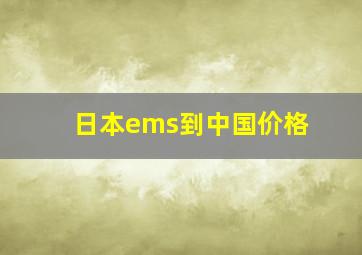 日本ems到中国价格